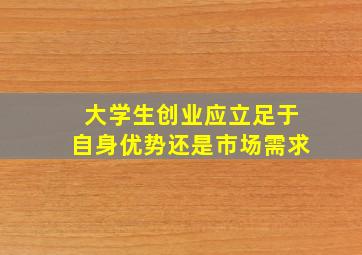 大学生创业应立足于
自身优势还是市场需求